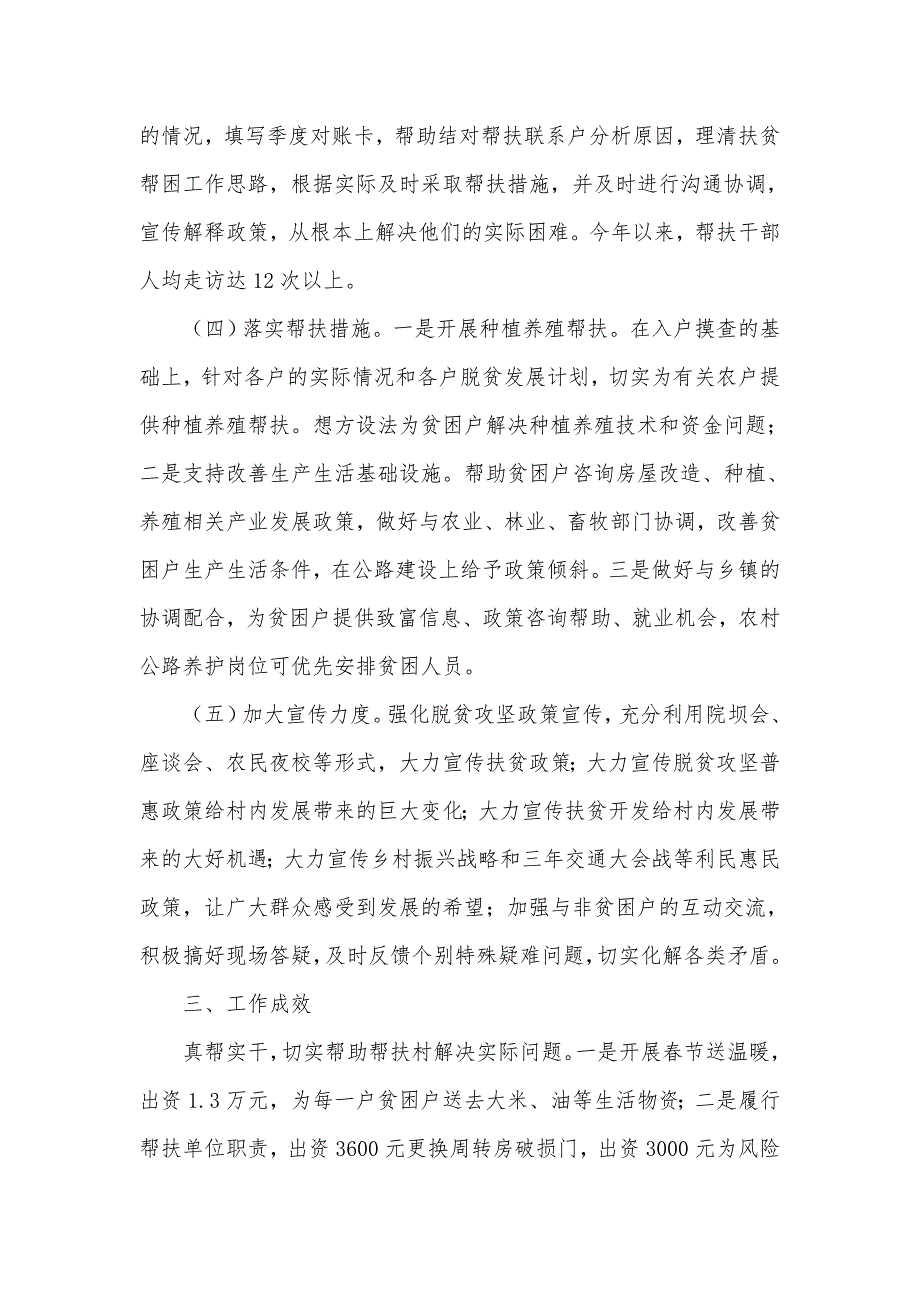 的情况，填写季度对账卡，帮助结对帮扶联系户分析原因，理清扶贫帮困工作思路，根据实际及时采取帮扶措施，并及时进行沟通协调，宣传解释政策，从根本上解决他们的实际困难。今年以来，帮扶干部人均走访达12次以上。

（四）落实帮扶措施。一是开展种植养殖帮扶。在入户摸查的基础上，针对各户的实际情况和各户脱贫发展计划，切实为有关农户提供种植养殖帮扶。想方设法为贫困户解决种植养殖技术和资金问题；二是支持改善生产生活基础设施。帮助贫困户咨询房屋改造、种植、养殖相关产业发展政策，做好与农业、林业、畜牧部门协调，改善贫困户生产生活条件，在公路建设上给予政策倾斜。三是做好与乡镇的协调配合，为贫困户提供致富信息、政策咨询帮助、就业机会，农村公路养护岗位可优先安排贫困人员。

（五）加大宣传力度。强化脱贫攻坚政策宣传，充分利用院坝会、座谈会、农民夜校等形式，大力宣传扶贫政策；大力宣传脱贫攻坚普惠政策给村内发展带来的巨大变化；大力宣传扶贫开发给村内发展带来的大好机遇；大力宣传乡村振兴战略和三年交通大会战等利民惠民政策，让广大群众感受到发展的希望；加强与非贫困户的互动交流，积极搞好现场答疑，及时反馈个别特殊疑难问题，切实化解各类矛盾。

三、工作成效

真帮实干，切实帮助帮扶村解决实际问题。一是开展春节送温暖，出资1.3万元，为每一户贫困户送去大米、油等生活物资；二是履行帮扶单位职责，出资3600元更换周转房破损门，出资3000元为风险